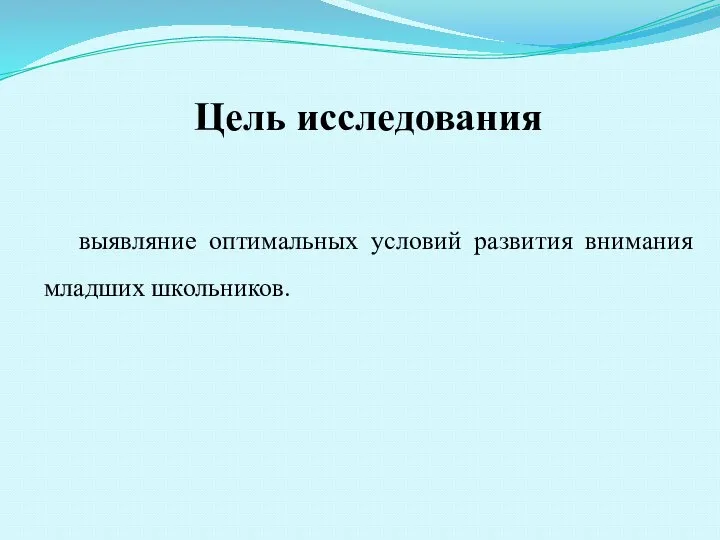 Цель исследования

выявляние оптимальных условий развития внимания младших школьников.